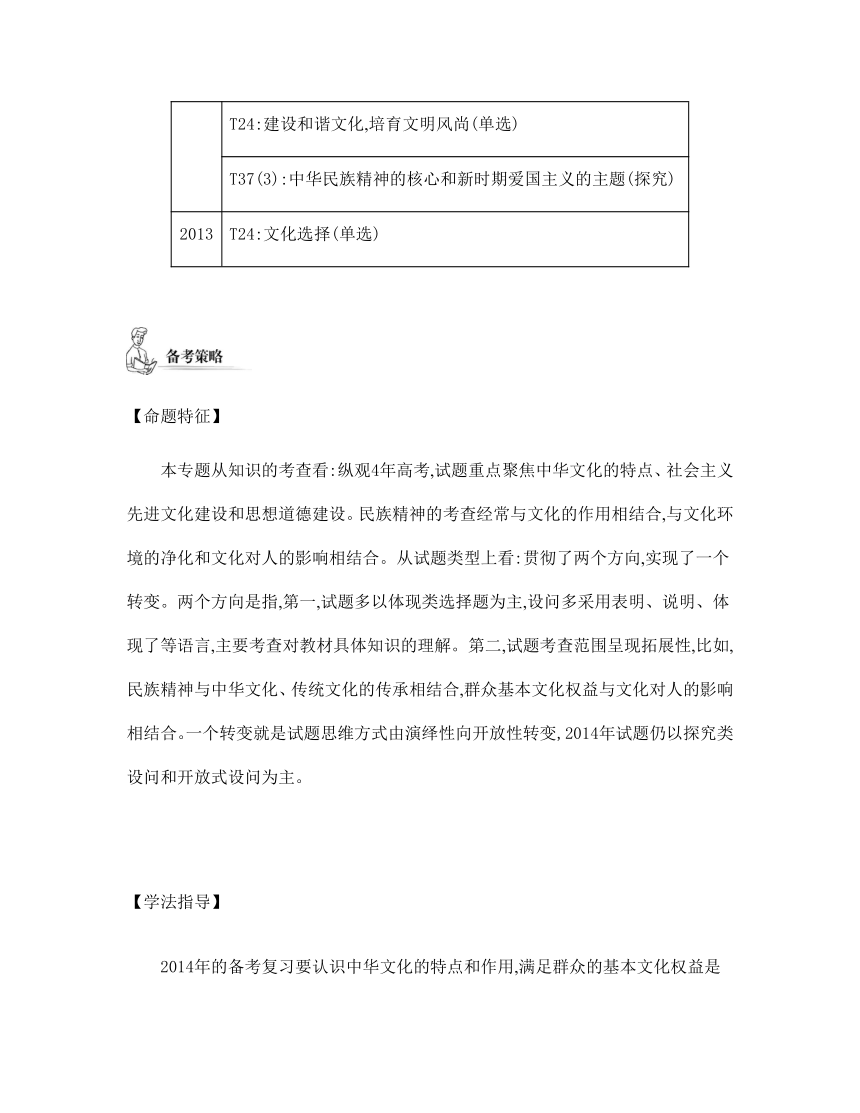 |  | T24:建设和谐文化,培育文明风尚(单选) |
|---|---|
|  | T37(3):中华民族精神的核心和新时期爱国主义的主题(探究) |
| 2013 | T24:文化选择(单选) |

备考策略

【命题特征】

本专题从知识的考查看:纵观4年高考,试题重点聚焦中华文化的特点、社会主义先进文化建设和思想道德建设。民族精神的考查经常与文化的作用相结合,与文化环境的净化和文化对人的影响相结合。从试题类型上看:贯彻了两个方向,实现了一个转变。两个方向是指,第一,试题多以体现类选择题为主,设问多采用表明、说明、体现了等语言,主要考查对教材具体知识的理解。第二,试题考查范围呈现拓展性,比如,民族精神与中华文化、传统文化的传承相结合,群众基本文化权益与文化对人的影响相结合。一个转变就是试题思维方式由演绎性向开放性转变,2014年试题仍以探究类设问和开放式设问为主。

【学法指导】

2014年的备考复习要认识中华文化的特点和作用,满足群众的基本文化权益是